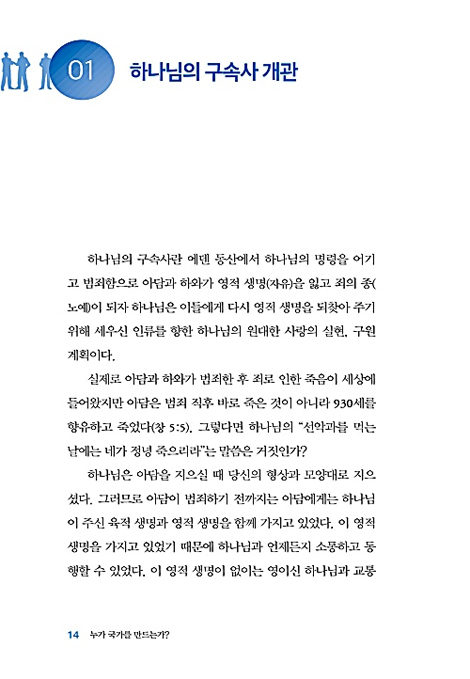 01 하나님의 구속사 개관

하나님의 구속사란 에덴 동산에서 하나님의 명령을 어기고 범죄함으로 아담과 하와가 영적 생명(자유)을 잃고 죄의 종(노예)이 되자 하나님은 이들에게 다시 영적 생명을 되찾아 주기 위해 세우신 인류를 향한 하나님의 원대한 사랑의 실현, 구원 계획이다.

실제로 아담과 하와가 범죄한 후 죄로 인한 죽음이 세상에 들어왔지만 아담은 범죄 직후 바로 죽은 것이 아니라 930세를 향유하고 죽었다(창 5:5). 그렇다면 하나님의 "선악과를 먹는 날에는 네가 정녕 죽으리라"는 말씀은 거짓인가?

하나님은 아담을 지으실 때 당신의 형상과 모양대로 지으셨다. 그러므로 아담이 범죄하기 전까지는 아담에게는 하나님이 주신 육적 생명과 영적 생명을 함께 가지고 있었다. 이 영적 생명을 가지고 있었기 때문에 하나님과 언제든지 소통하고 동행할 수 있었다. 이 영적 생명이 없이는 영이신 하나님과 교통

14 누가 국가를 만드는가?